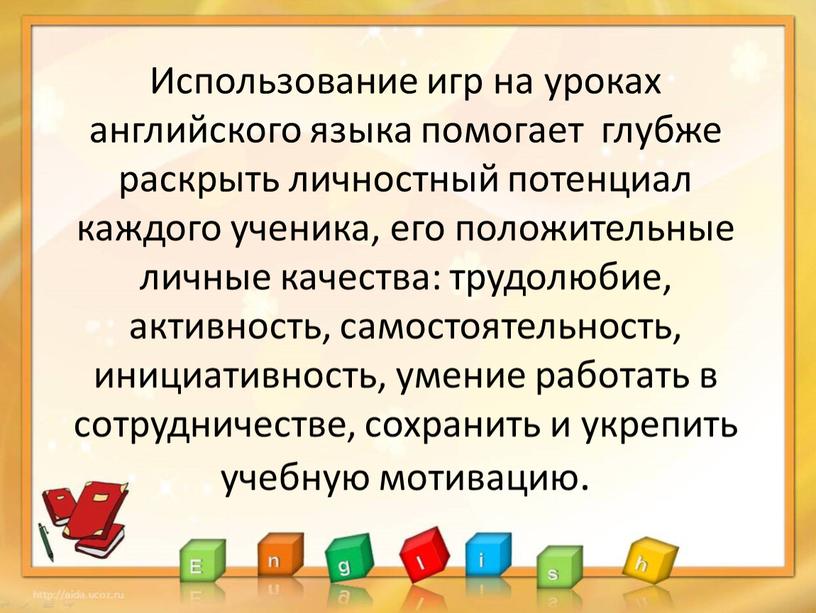 Использование игр на уроках английского языка помогает глубже раскрыть личностный потенциал каждого ученика, его положительные личные качества: трудолюбие, активность, самостоятельность, инициативность, умение работать в сотрудничестве, сохранить и укрепить учебную мотивацию.

E n g l i s h

http://aida.ucoz.ru